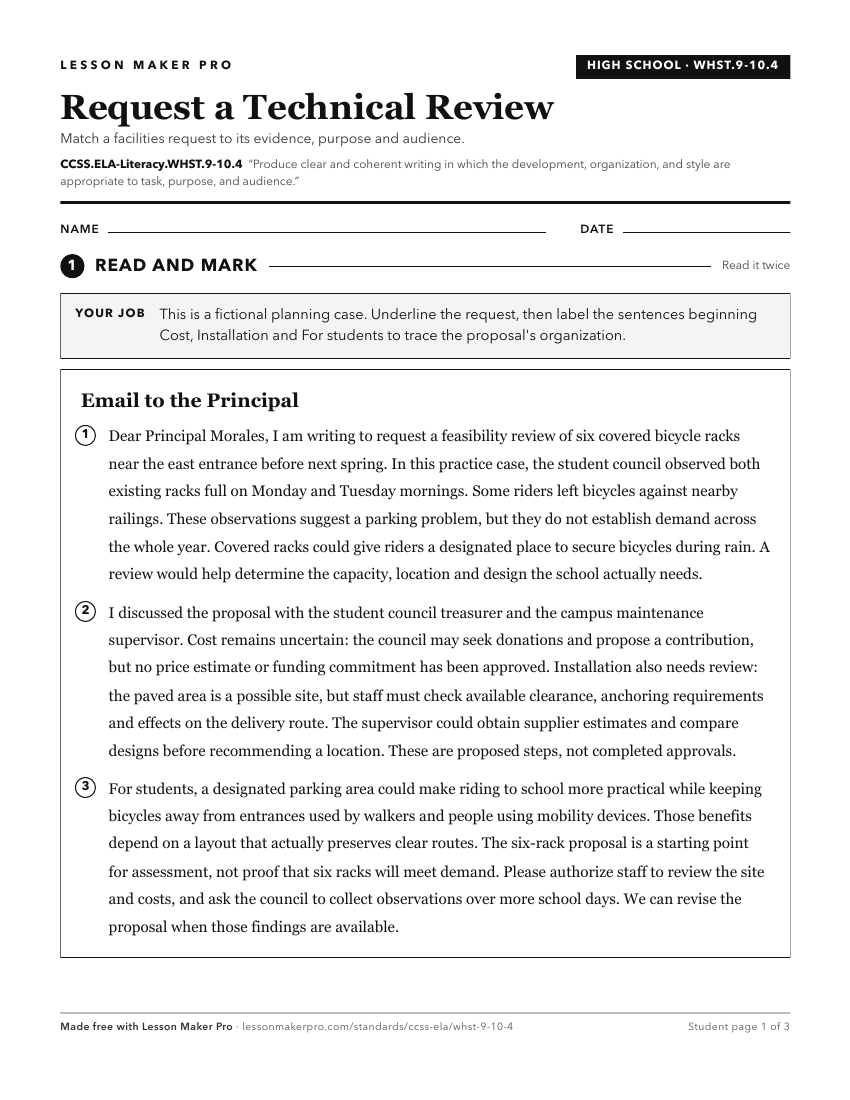 LESSON MAKER PRO

HIGH SCHOOL · WHST.9-10.4

Request a Technical Review

Match a facilities request to its evidence, purpose and audience.

CCSS.ELA-Literacy.WHST.9-10.4 "Produce clear and coherent writing in which the development, organization, and style are appropriate to task, purpose, and audience."

NAME ____ DATE ____

1 READ AND MARK

Read it twice

YOUR JOB This is a fictional planning case. Underline the request, then label the sentences beginning Cost, Installation and For students to trace the proposal's organization.

Email to the Principal

1 Dear Principal Morales, I am writing to request a feasibility review of six covered bicycle racks near the east entrance before next spring. In this practice case, the student council observed both existing racks full on Monday and Tuesday mornings. Some riders left bicycles against nearby railings. These observations suggest a parking problem, but they do not establish demand across the whole year. Covered racks could give riders a designated place to secure bicycles during rain. A review would help determine the capacity, location and design the school actually needs.

2 I discussed the proposal with the student council treasurer and the campus maintenance supervisor. Cost remains uncertain: the council may seek donations and propose a contribution, but no price estimate or funding commitment has been approved. Installation also needs review: the paved area is a possible site, but staff must check available clearance, anchoring requirements and effects on the delivery route. The supervisor could obtain supplier estimates and compare designs before recommending a location. These are proposed steps, not completed approvals.

3 For students, a designated parking area could make riding to school more practical while keeping bicycles away from entrances used by walkers and people using mobility devices. Those benefits depend on a layout that actually preserves clear routes. The six-rack proposal is a starting point for assessment, not proof that six racks will meet demand. Please authorize staff to review the site and costs, and ask the council to collect observations over more school days. We can revise the proposal when those findings are available.

Made free with Lesson Maker Pro · lessonmakerpro.com/standards/ccss-ela/whst-9-10-4

Student page 1 of 3